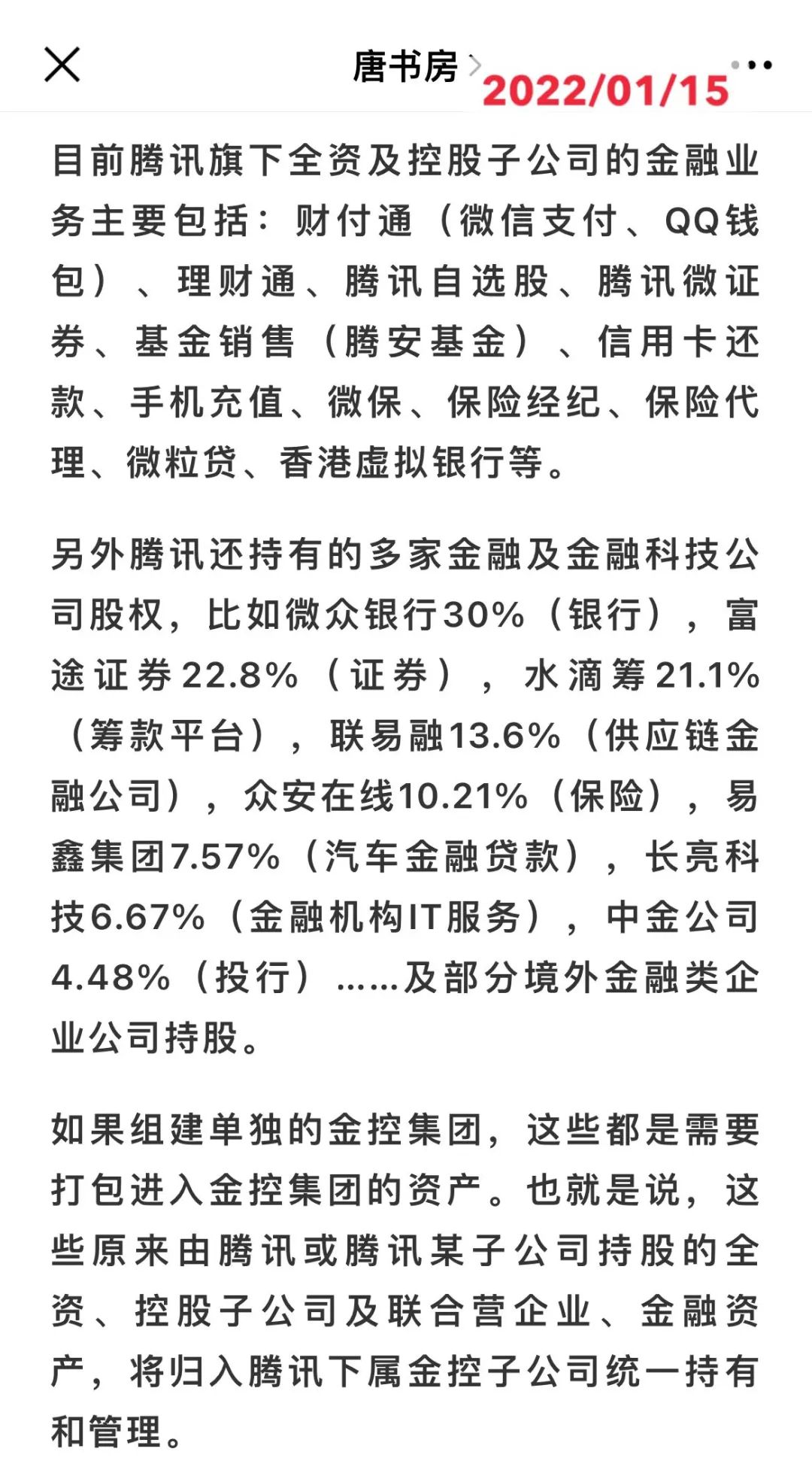 唐书房 > 2022/01/15

目前腾讯旗下全资及控股子公司的金融业务主要包括：财付通（微信支付、QQ钱包）、理财通、腾讯自选股、腾讯微证券、基金销售（腾安基金）、信用卡还款、手机充值、微保、保险经纪、保险代理、微粒贷、香港虚拟银行等。

另外腾讯还持有的多家金融及金融科技公司股权，比如微众银行30%（银行），富途证券22.8%（证券），水滴筹21.1%（筹款平台），联易融13.6%（供应链金融公司），众安在线10.21%（保险），易鑫集团7.57%（汽车金融贷款），长亮科技6.67%（金融机构IT服务），中金公司4.48%（投行）……及部分境外金融类企业公司持股。

如果组建单独的金控集团，这些都是需要打包进入金控集团的资产。也就是说，这些原来由腾讯或腾讯某子公司持股的全资、控股子公司及联合营企业、金融资产，将归入腾讯下属金控子公司统一持有和管理。